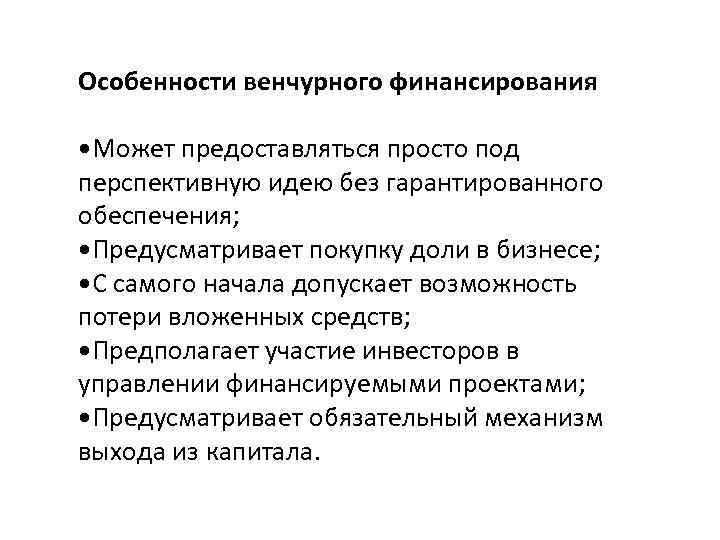 Особенности венчурного финансирования

•Может предоставляться просто под перспективную идею без гарантированного обеспечения;
•Предусматривает покупку доли в бизнесе;
•С самого начала допускает возможность потери вложенных средств;
•Предполагает участие инвесторов в управлении финансируемыми проектами;
•Предусматривает обязательный механизм выхода из капитала.